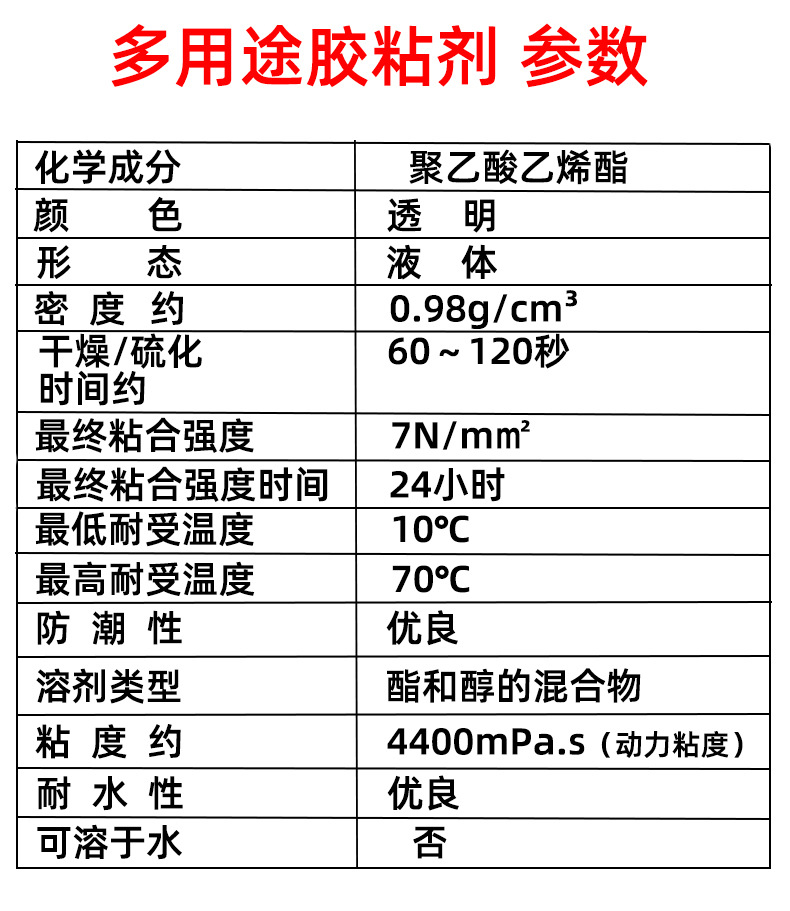 多用途胶粘剂 参数

| 化学成分 | 聚乙酸乙烯酯 |
|---|---|
| 颜 色 | 透 明 |
| 形 态 | 液 体 |
| 密 度 约 | $0.98g/cm^3$ |
| 干燥/硫化时间约 | 60～120秒 |
| 最终粘合强度 | $7N/mm^2$ |
| 最终粘合强度时间 | 24小时 |
| 最低耐受温度 | 10℃ |
| 最高耐受温度 | 70℃ |
| 防 潮 性 | 优良 |
| 溶剂类型 | 酯和醇的混合物 |
| 粘 度 约 | 4400mPa.s（动力粘度） |
| 耐 水 性 | 优良 |
| 可溶于水 | 否 |